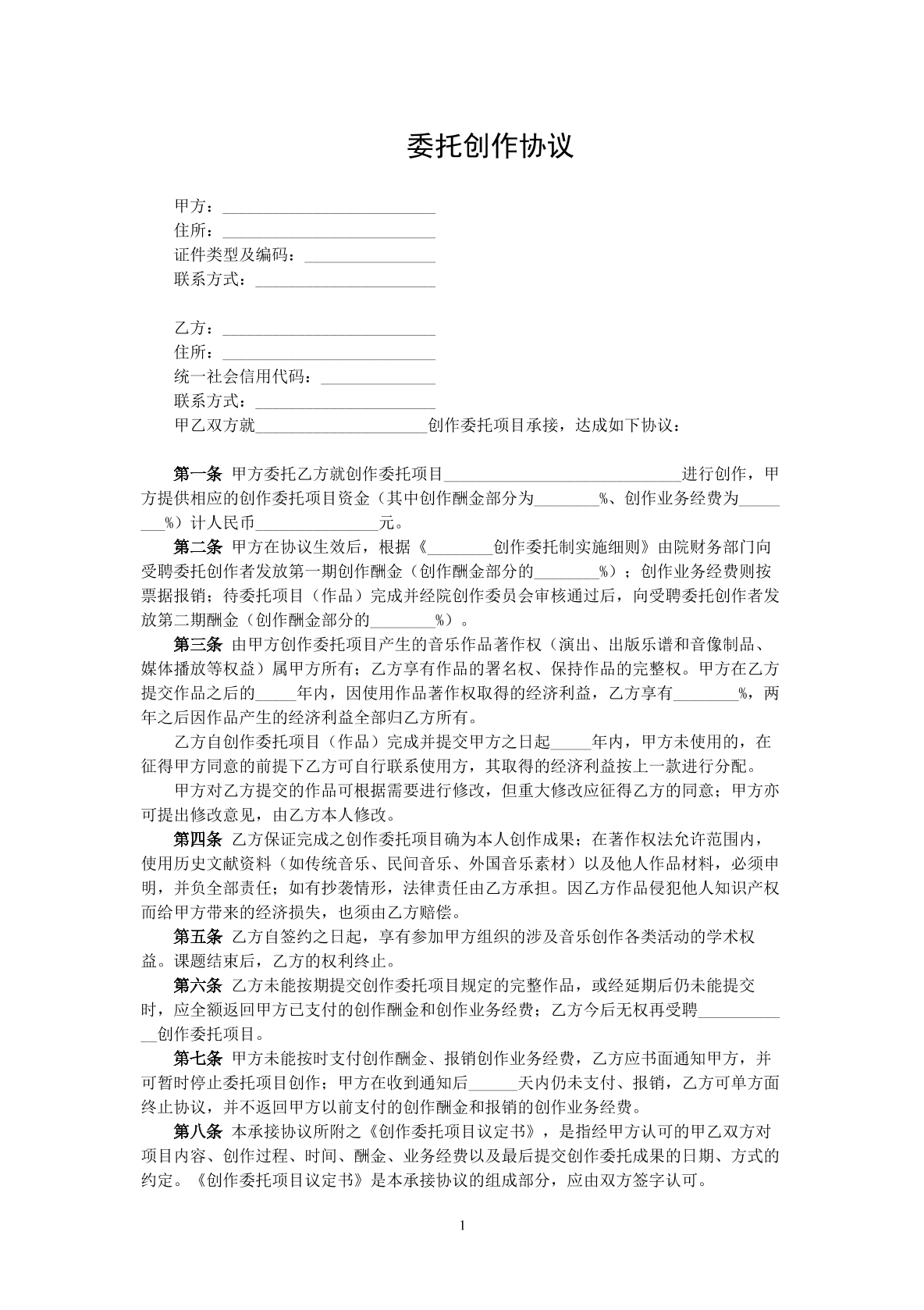 委托创作协议

甲方：____
住所：____
证件类型及编码：____
联系方式：____

乙方：____
住所：____
统一社会信用代码：____
联系方式：____
甲乙双方就____创作委托项目承接，达成如下协议：

第一条 甲方委托乙方就创作委托项目____进行创作，甲方提供相应的创作委托项目资金（其中创作酬金部分为____%、创作业务经费为____%）计人民币____元。

第二条 甲方在协议生效后，根据《____创作委托制实施细则》由院财务部门向受聘委托创作者发放第一期创作酬金（创作酬金部分的____%）；创作业务经费则按票据报销；待委托项目（作品）完成并经院创作委员会审核通过后，向受聘委托创作者发放第二期酬金（创作酬金部分的____%）。

第三条 由甲方创作委托项目产生的音乐作品著作权（演出、出版乐谱和音像制品、媒体播放等权益）属甲方所有；乙方享有作品的署名权、保持作品的完整权。甲方在乙方提交作品之后的____年内，因使用作品著作权取得的经济利益，乙方享有____%，两年之后因作品产生的经济利益全部归乙方所有。

乙方自创作委托项目（作品）完成并提交甲方之日起____年内，甲方未使用的，在征得甲方同意的前提下乙方可自行联系使用方，其取得的经济利益按上一款进行分配。

甲方对乙方提交的作品可根据需要进行修改，但重大修改应征得乙方的同意；甲方亦可提出修改意见，由乙方本人修改。

第四条 乙方保证完成之创作委托项目确为本人创作成果；在著作权法允许范围内，使用历史文献资料（如传统音乐、民间音乐、外国音乐素材）以及他人作品材料，必须申明，并负全部责任；如有抄袭情形，法律责任由乙方承担。因乙方作品侵犯他人知识产权而给甲方带来的经济损失，也须由乙方赔偿。

第五条 乙方自签约之日起，享有参加甲方组织的涉及音乐创作各类活动的学术权益。课题结束后，乙方的权利终止。

第六条 乙方未能按期提交创作委托项目规定的完整作品，或经延期后仍未能提交时，应全额返回甲方已支付的创作酬金和创作业务经费；乙方今后无权再受聘____创作委托项目。

第七条 甲方未能按时支付创作酬金、报销创作业务经费，乙方应书面通知甲方，并可暂时停止委托项目创作；甲方在收到通知后____天内仍未支付、报销，乙方可单方面终止协议，并不返回甲方以前支付的创作酬金和报销的创作业务经费。

第八条 本承接协议所附之《创作委托项目议定书》，是指经甲方认可的甲乙双方对项目内容、创作过程、时间、酬金、业务经费以及最后提交创作委托成果的日期、方式的约定。《创作委托项目议定书》是本承接协议的组成部分，应由双方签字认可。

1